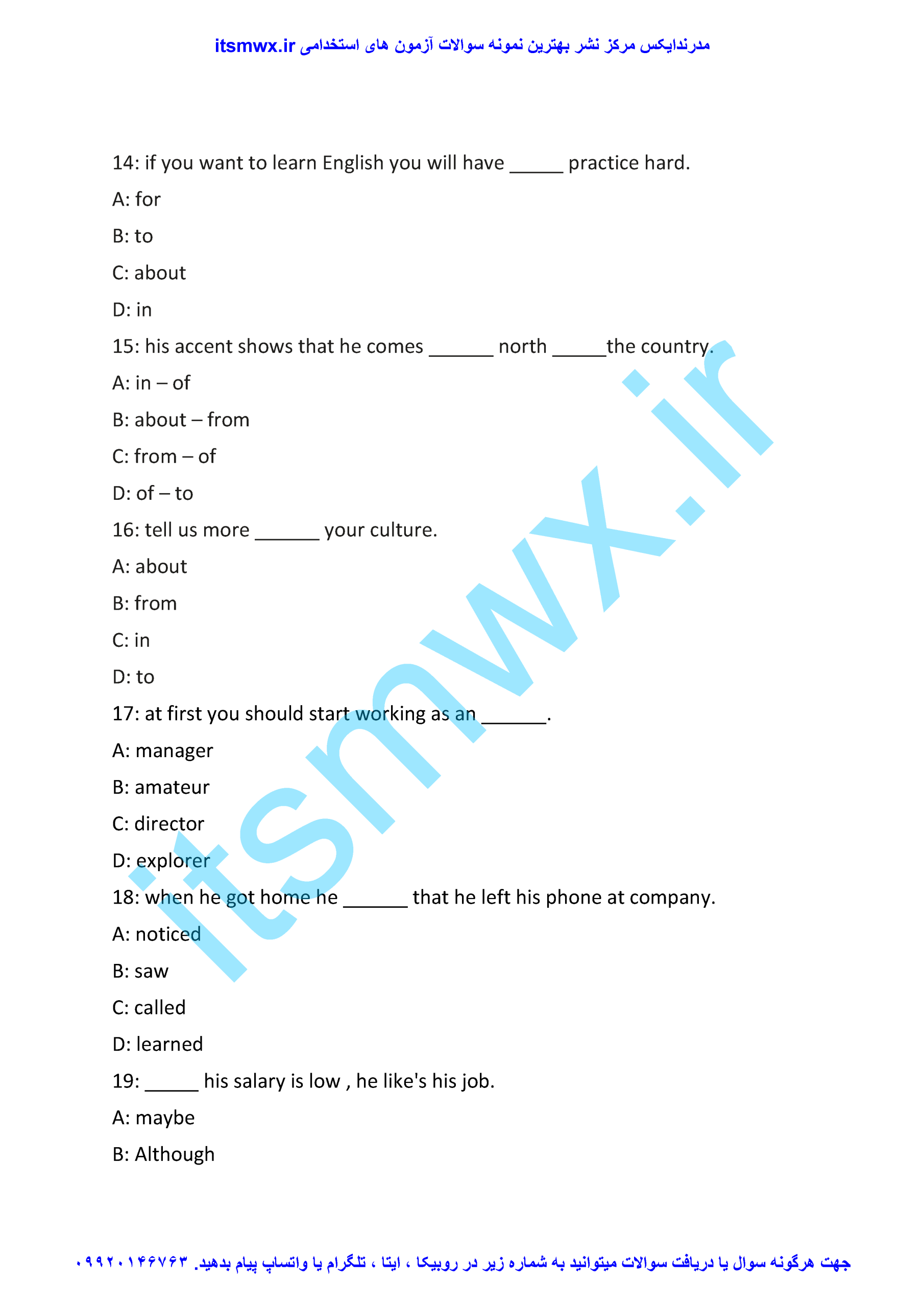 مدرندایکس مرکز نشر بهترین نمونه سوالات آزمون های استخدامی itsmwx.ir

14: if you want to learn English you will have _____ practice hard.

A: for

B: to

C: about

D: in

15: his accent shows that he comes ______ north _____the country.

A: in – of

B: about – from

C: from – of

D: of – to

16: tell us more ______ your culture.

A: about

B: from

C: in

D: to

17: at first you should start working as an ______.

A: manager

B: amateur

C: director

D: explorer

18: when he got home he ______ that he left his phone at company.

A: noticed

B: saw

C: called

D: learned

19: _____ his salary is low , he like's his job.

A: maybe

B: Although

itsmwx.ir

جهت هرگونه سوال یا دریافت سوالات میتوانید به شماره زیر در روبیکا ، ایتا ، تلگرام یا واتساپ پیام بدهید. ۰۹۹۲۰۱۴۶۷۶۳